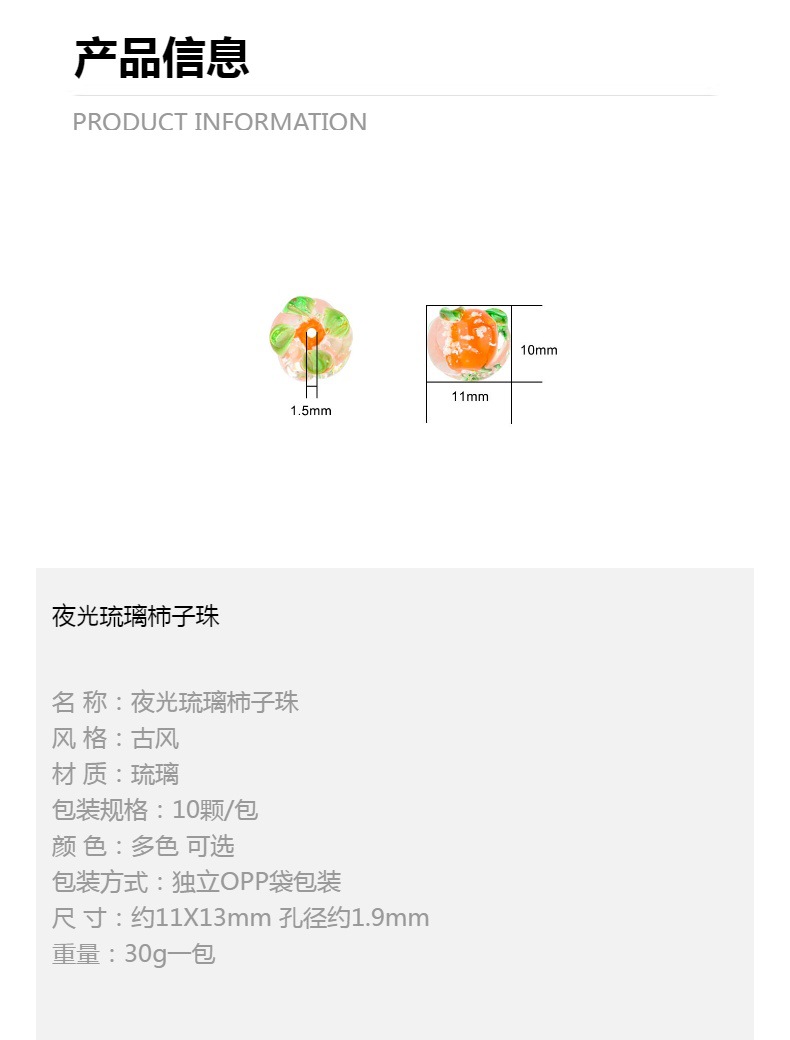 产品信息

PRODUCT INFORMATION

1.5mm

10mm

11mm

夜光琉璃柿子珠

名 称：夜光琉璃柿子珠
风 格：古风
材 质：琉璃
包装规格：10颗/包
颜 色：多色 可选
包装方式：独立OPP袋包装
尺 寸：约11X13mm 孔径约1.9mm
重量：30g一包